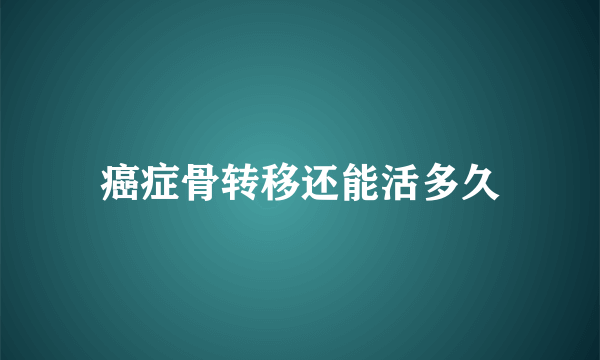 癌症骨转移还能活多久